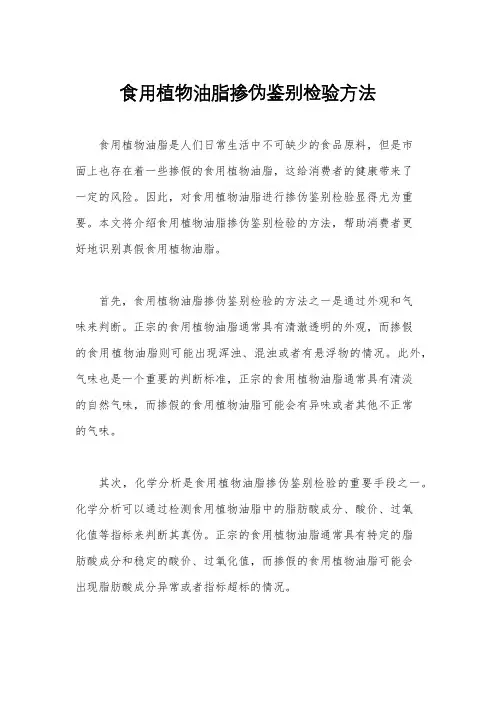 食用植物油脂掺伪鉴别检验方法

食用植物油脂是人们日常生活中不可缺少的食品原料，但是市面上也存在着一些掺假的食用植物油脂，这给消费者的健康带来了一定的风险。因此，对食用植物油脂进行掺伪鉴别检验显得尤为重要。本文将介绍食用植物油脂掺伪鉴别检验的方法，帮助消费者更好地识别真假食用植物油脂。

首先，食用植物油脂掺伪鉴别检验的方法之一是通过外观和气味来判断。正宗的食用植物油脂通常具有清澈透明的外观，而掺假的食用植物油脂则可能出现浑浊、混浊或者有悬浮物的情况。此外，气味也是一个重要的判断标准，正宗的食用植物油脂通常具有清淡的自然气味，而掺假的食用植物油脂可能会有异味或者其他不正常的气味。

其次，化学分析是食用植物油脂掺伪鉴别检验的重要手段之一。化学分析可以通过检测食用植物油脂中的脂肪酸成分、酸价、过氧化值等指标来判断其真伪。正宗的食用植物油脂通常具有特定的脂肪酸成分和稳定的酸价、过氧化值，而掺假的食用植物油脂可能会出现脂肪酸成分异常或者指标超标的情况。